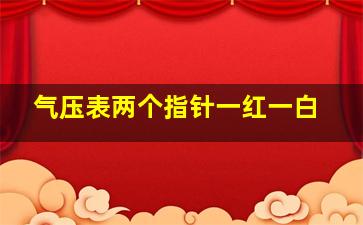 气压表两个指针一红一白